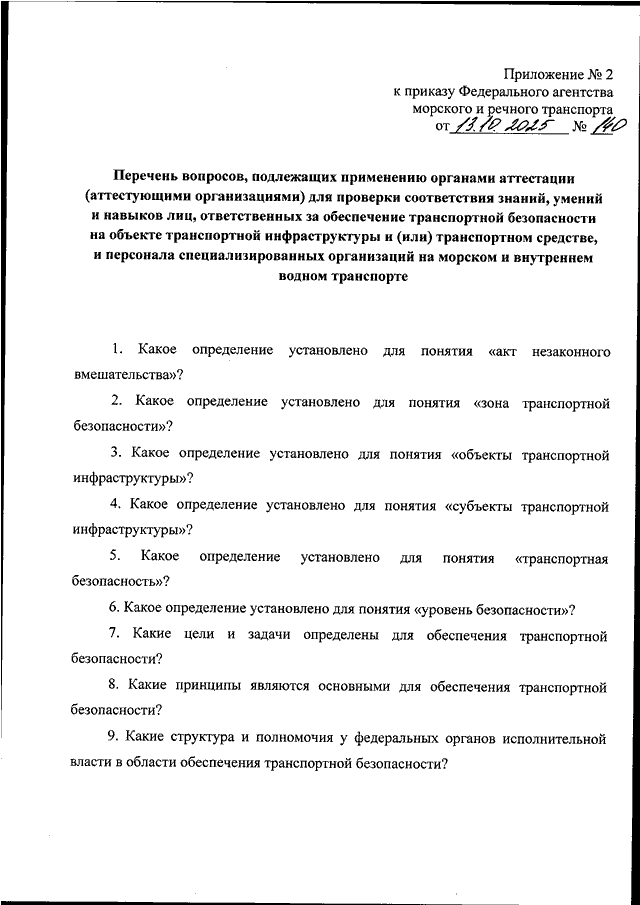 Приложение № 2
к приказу Федерального агентства
морского и речного транспорта
от 13.10.2025 № 140

Перечень вопросов, подлежащих применению органами аттестации (аттестующими организациями) для проверки соответствия знаний, умений и навыков лиц, ответственных за обеспечение транспортной безопасности на объекте транспортной инфраструктуры и (или) транспортном средстве, и персонала специализированных организаций на морском и внутреннем водном транспорте

1. Какое определение установлено для понятия «акт незаконного вмешательства»?

2. Какое определение установлено для понятия «зона транспортной безопасности»?

3. Какое определение установлено для понятия «объекты транспортной инфраструктуры»?

4. Какое определение установлено для понятия «субъекты транспортной инфраструктуры»?

5. Какое определение установлено для понятия «транспортная безопасность»?

6. Какое определение установлено для понятия «уровень безопасности»?

7. Какие цели и задачи определены для обеспечения транспортной безопасности?

8. Какие принципы являются основными для обеспечения транспортной безопасности?

9. Какие структура и полномочия у федеральных органов исполнительной власти в области обеспечения транспортной безопасности?